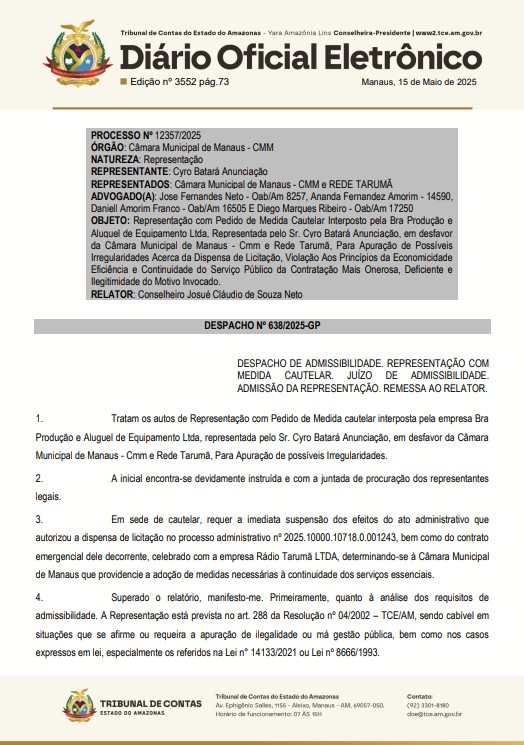 Tribunal de Contas do Estado do Amazonas - Yara Amazônia Lins Conselheira-Presidente | www2.tce.am.gov.br

Diário Oficial Eletrônico

Edição nº 3552 pág.73

Manaus, 15 de Maio de 2025

PROCESSO Nº 12357/2025
ÓRGÃO: Câmara Municipal de Manaus - CMM
NATUREZA: Representação
REPRESENTANTE: Cyro Batará Anunciação
REPRESENTADOS: Câmara Municipal de Manaus - CMM e REDE TARUMÃ
ADVOGADO(A): Jose Fernandes Neto - Oab/Am 8257, Ananda Fernandez Amorim - 14590, Daniell Amorim Franco - Oab/Am 16505 E Diego Marques Ribeiro - Oab/Am 17250
OBJETO: Representação com Pedido de Medida Cautelar Interposto pela Bra Produção e Aluguel de Equipamento Ltda, Representada pelo Sr. Cyro Batará Anunciação, em desfavor da Câmara Municipal de Manaus - Cmm e Rede Tarumã, Para Apuração de Possíveis Irregularidades Acerca da Dispensa de Licitação, Violação Aos Princípios da Economicidade Eficiência e Continuidade do Serviço Público da Contratação Mais Onerosa, Deficiente e Ilegitimidade do Motivo Invocado.
RELATOR: Conselheiro Josué Cláudio de Souza Neto

DESPACHO Nº 638/2025-GP

DESPACHO DE ADMISSIBILIDADE. REPRESENTAÇÃO COM MEDIDA CAUTELAR. JUÍZO DE ADMISSIBILIDADE. ADMISSÃO DA REPRESENTAÇÃO. REMESSA AO RELATOR.

1. Tratam os autos de Representação com Pedido de Medida cautelar interposta pela empresa Bra Produção e Aluguel de Equipamento Ltda, representada pelo Sr. Cyro Batará Anunciação, em desfavor da Câmara Municipal de Manaus - Cmm e Rede Tarumã, Para Apuração de possíveis Irregularidades.

2. A inicial encontra-se devidamente instruída e com a juntada de procuração dos representantes legais.

3. Em sede de cautelar, requer a imediata suspensão dos efeitos do ato administrativo que autorizou a dispensa de licitação no processo administrativo nº 2025.10000.10718.0.001243, bem como do contrato emergencial dele decorrente, celebrado com a empresa Rádio Tarumã LTDA, determinando-se à Câmara Municipal de Manaus que providencie a adoção de medidas necessárias à continuidade dos serviços essenciais.

4. Superado o relatório, manifesto-me. Primeiramente, quanto à análise dos requisitos de admissibilidade. A Representação está prevista no art. 288 da Resolução nº 04/2002 – TCE/AM, sendo cabível em situações que se afirme ou requeira a apuração de ilegalidade ou má gestão pública, bem como nos casos expressos em lei, especialmente os referidos na Lei n° 14133/2021 ou Lei nº 8666/1993.

TRIBUNAL DE CONTAS ESTADO DO AMAZONAS

Tribunal de Contas do Estado do Amazonas
Av. Ephigênio Salles, 1155 - Aleixo, Manaus - AM, 69057-050.
Horário de funcionamento: 07 ÀS 15H

Contato:
(92) 3301-8180
doe@tce.am.gov.br